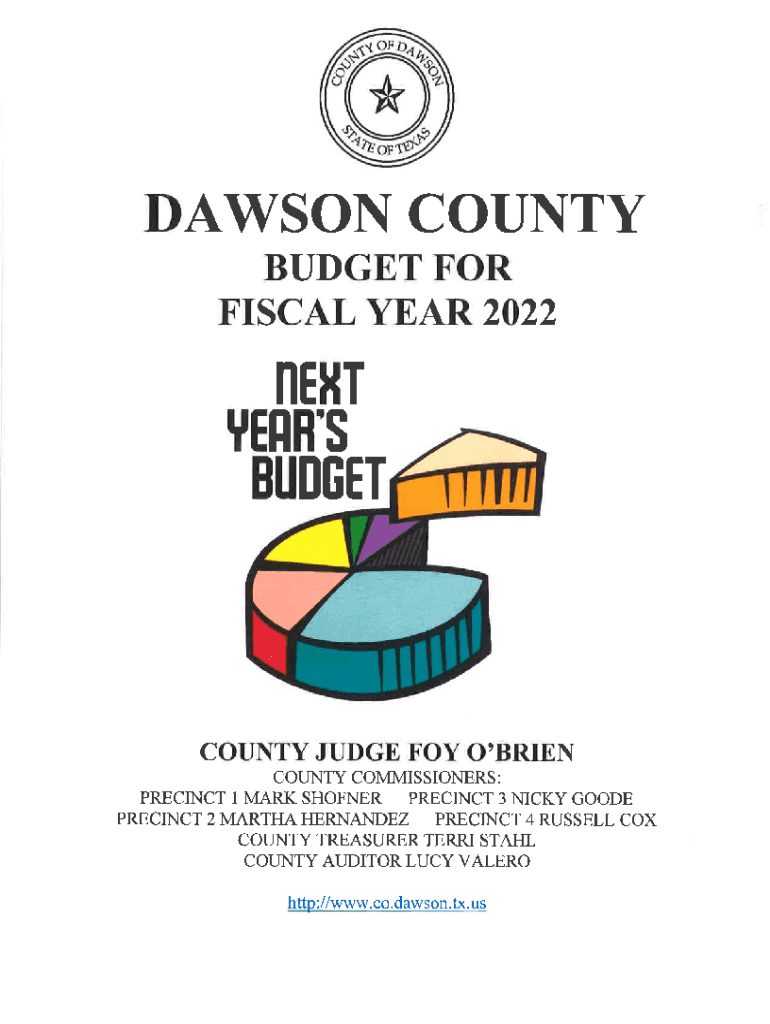 COUNTY OF DAWSON
STATE OF TEXAS

DAWSON COUNTY

BUDGET FOR
FISCAL YEAR 2022

NEXT
YEAR'S
BUDGET

COUNTY JUDGE FOY O'BRIEN
COUNTY COMMISSIONERS:
PRECINCT 1 MARK SHOFNER PRECINCT 3 NICKY GOODE
PRECINCT 2 MARTHA HERNANDEZ PRECINCT 4 RUSSELL COX
COUNTY TREASURER TERRI STAHL
COUNTY AUDITOR LUCY VALERO

http://www.co.dawson.tx.us